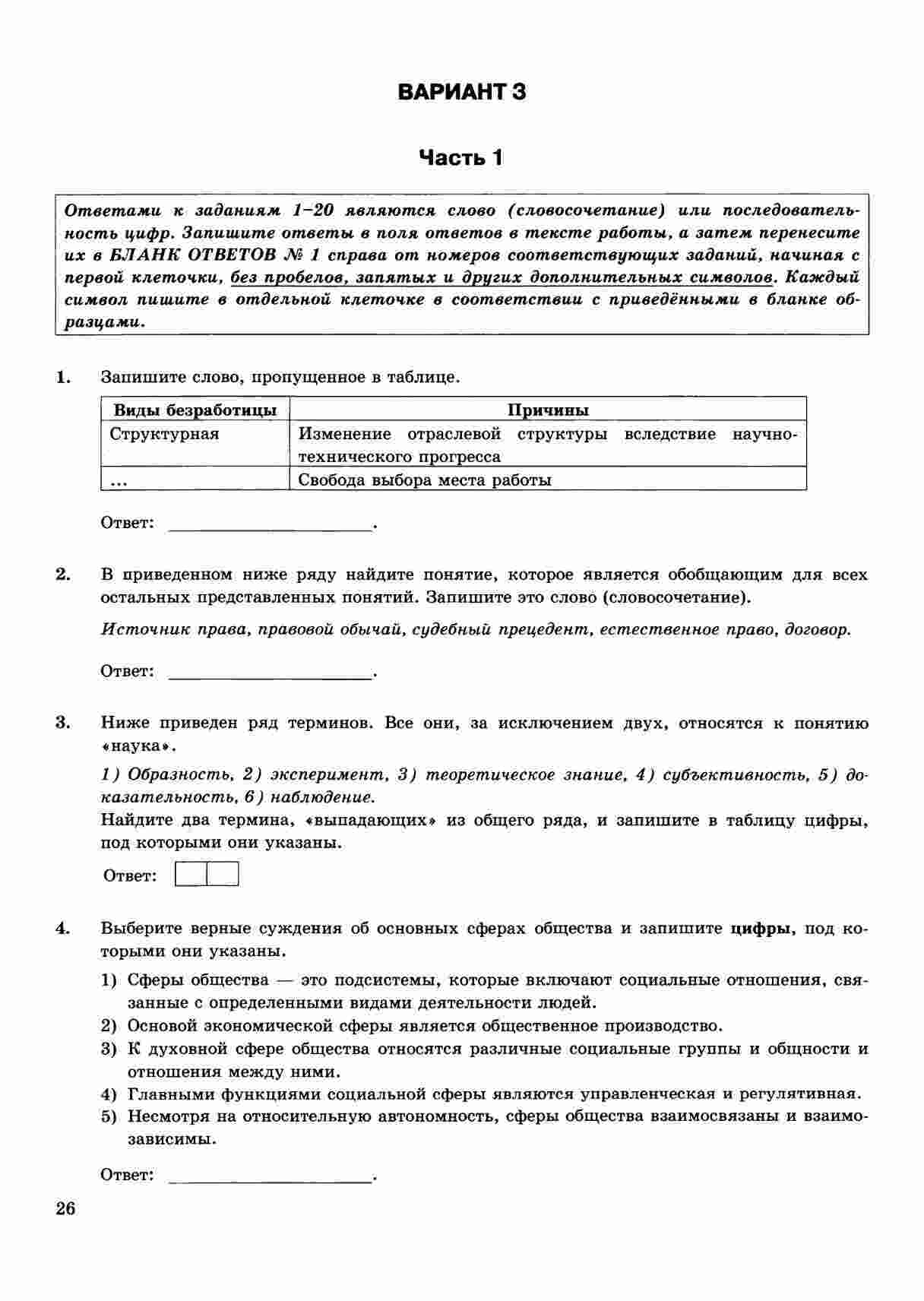 ВАРИАНТ 3

Часть 1

Ответами к заданиям 1–20 являются слово (словосочетание) или последовательность цифр. Запишите ответы в поля ответов в тексте работы, а затем перенесите их в БЛАНК ОТВЕТОВ № 1 справа от номеров соответствующих заданий, начиная с первой клеточки, без пробелов, запятых и других дополнительных символов. Каждый символ пишите в отдельной клеточке в соответствии с приведёнными в бланке образцами.

1. Запишите слово, пропущенное в таблице.

| Виды безработицы | Причины |
|---|---|
| Структурная | Изменение отраслевой структуры вследствие научно-технического прогресса |
| ... | Свобода выбора места работы |

Ответ: ____.

2. В приведенном ниже ряду найдите понятие, которое является обобщающим для всех остальных представленных понятий. Запишите это слово (словосочетание).

Источник права, правовой обычай, судебный прецедент, естественное право, договор.

Ответ: ____.

3. Ниже приведен ряд терминов. Все они, за исключением двух, относятся к понятию «наука».

1) Образность, 2) эксперимент, 3) теоретическое знание, 4) субъективность, 5) доказательность, 6) наблюдение.

Найдите два термина, «выпадающих» из общего ряда, и запишите в таблицу цифры, под которыми они указаны.

Ответ:

4. Выберите верные суждения об основных сферах общества и запишите цифры, под которыми они указаны.

1) Сферы общества — это подсистемы, которые включают социальные отношения, связанные с определенными видами деятельности людей.
2) Основой экономической сферы является общественное производство.
3) К духовной сфере общества относятся различные социальные группы и общности и отношения между ними.
4) Главными функциями социальной сферы являются управленческая и регулятивная.
5) Несмотря на относительную автономность, сферы общества взаимосвязаны и взаимозависимы.

Ответ: ____.

26